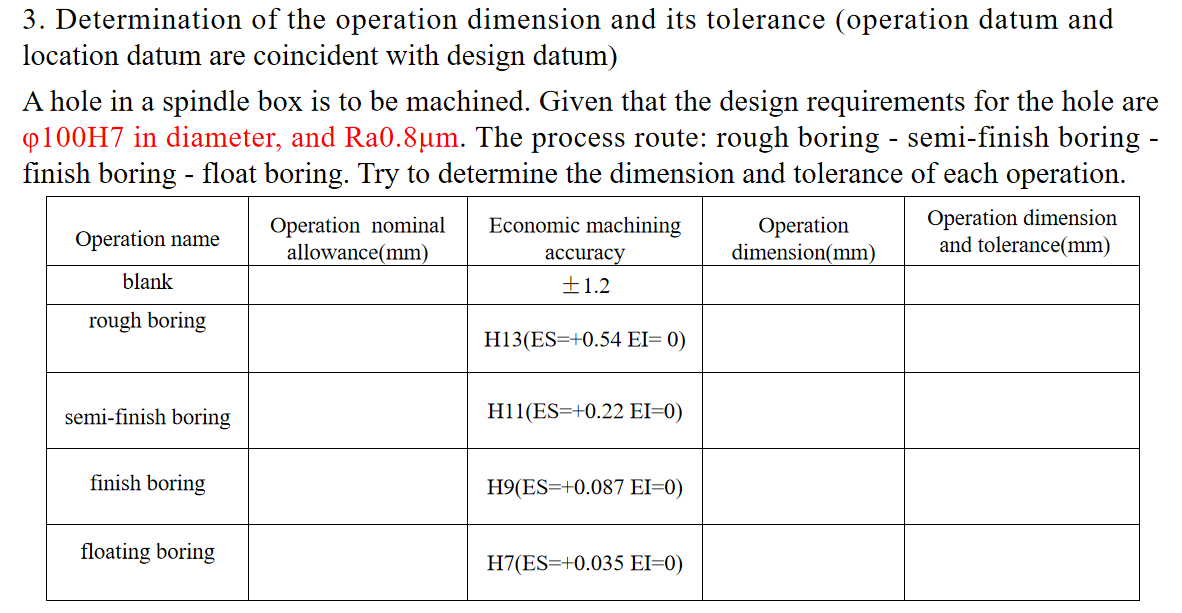 3. Determination of the operation dimension and its tolerance (operation datum and location datum are coincident with design datum)

A hole in a spindle box is to be machined. Given that the design requirements for the hole are φ100H7 in diameter, and Ra0.8μm. The process route: rough boring - semi-finish boring - finish boring - float boring. Try to determine the dimension and tolerance of each operation.

| Operation name | Operation nominal allowance(mm) | Economic machining accuracy | Operation dimension(mm) | Operation dimension and tolerance(mm) |
|---|---|---|---|---|
| blank | | ±1.2 | | |
| rough boring | | H13(ES=+0.54 EI= 0) | | |
| semi-finish boring | | H11(ES=+0.22 EI=0) | | |
| finish boring | | H9(ES=+0.087 EI=0) | | |
| floating boring | | H7(ES=+0.035 EI=0) | | |